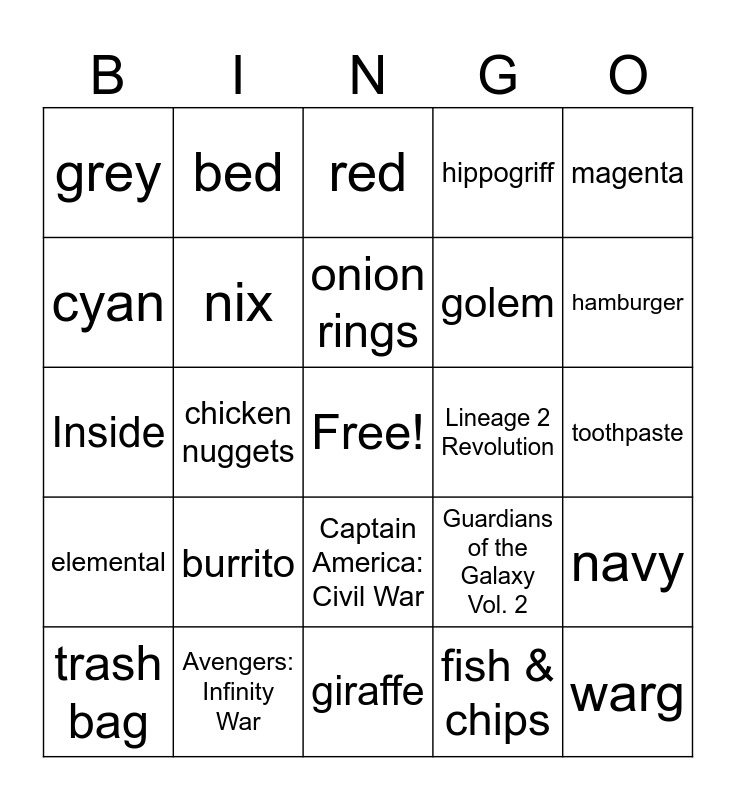 | B | I | N | G | O |
|---|---|---|---|---|
| grey | bed | red | hippogriff | magenta |
| cyan | nix | onion rings | golem | hamburger |
| Inside | chicken nuggets | Free! | Lineage 2 Revolution | toothpaste |
| elemental | burrito | Captain America: Civil War | Guardians of the Galaxy Vol. 2 | navy |
| trash bag | Avengers: Infinity War | giraffe | fish & chips | warg |